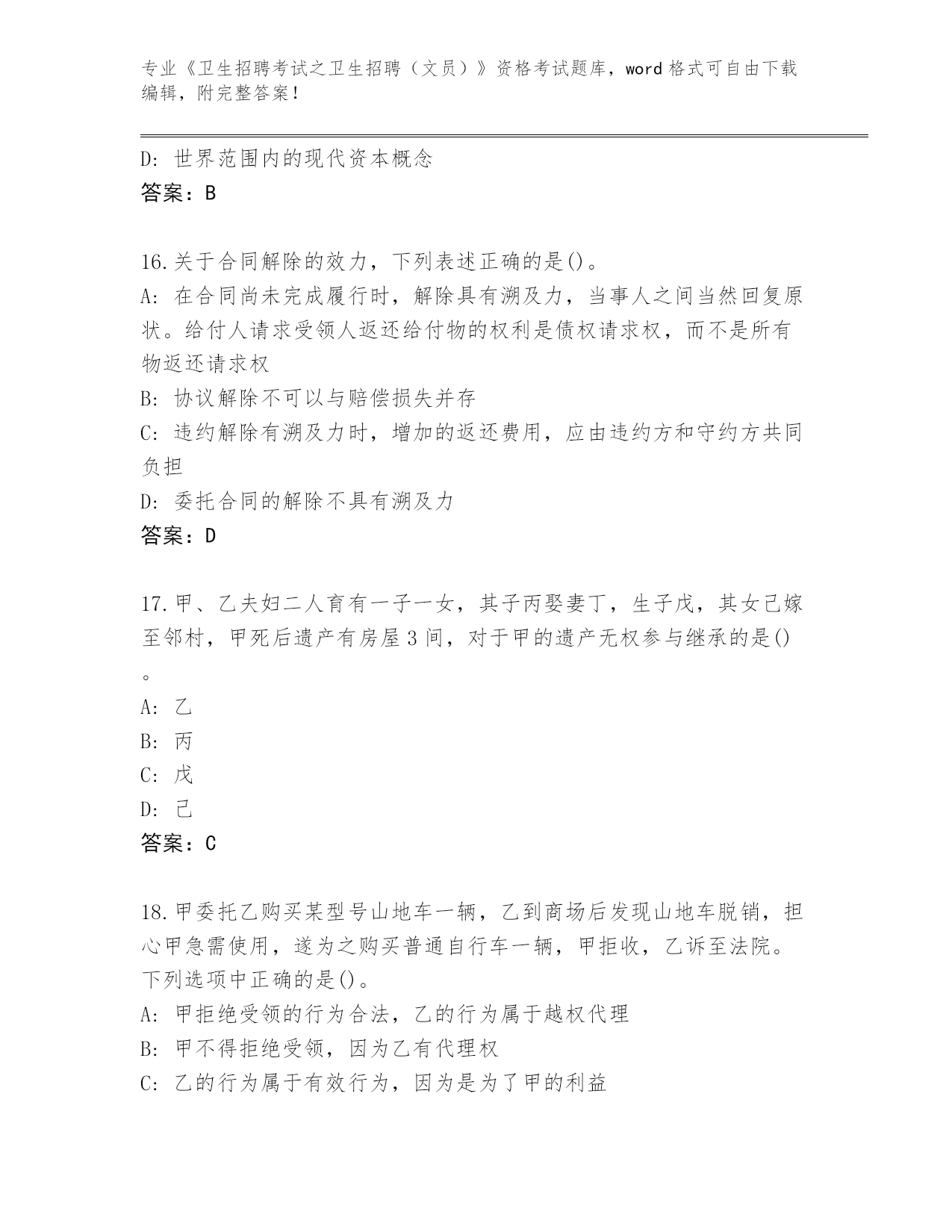 专业《卫生招聘考试之卫生招聘（文员）》资格考试题库，word 格式可自由下载编辑，附完整答案！

D: 世界范围内的现代资本概念
答案：B

16.关于合同解除的效力，下列表述正确的是()。
A: 在合同尚未完成履行时，解除具有溯及力，当事人之间当然回复原状。给付人请求受领人返还给付物的权利是债权请求权，而不是所有物返还请求权
B: 协议解除不可以与赔偿损失并存
C: 违约解除有溯及力时，增加的返还费用，应由违约方和守约方共同负担
D: 委托合同的解除不具有溯及力
答案：D

17.甲、乙夫妇二人育有一子一女，其子丙娶妻丁，生子戊，其女己嫁至邻村，甲死后遗产有房屋 3 间，对于甲的遗产无权参与继承的是()。
A: 乙
B: 丙
C: 戊
D: 己
答案：C

18.甲委托乙购买某型号山地车一辆，乙到商场后发现山地车脱销，担心甲急需使用，遂为之购买普通自行车一辆，甲拒收，乙诉至法院。下列选项中正确的是()。
A: 甲拒绝受领的行为合法，乙的行为属于越权代理
B: 甲不得拒绝受领，因为乙有代理权
C: 乙的行为属于有效行为，因为是为了甲的利益